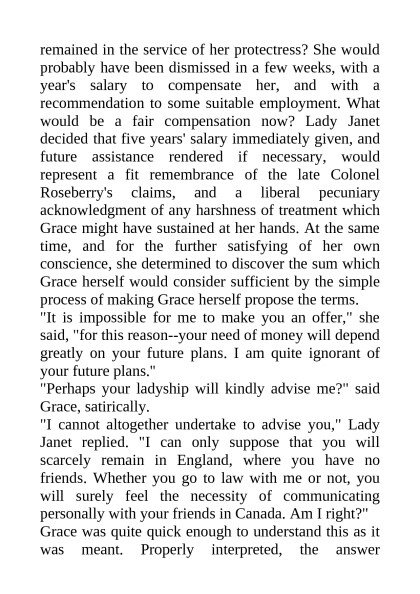 remained in the service of her protectress? She would probably have been dismissed in a few weeks, with a year's salary to compensate her, and with a recommendation to some suitable employment. What would be a fair compensation now? Lady Janet decided that five years' salary immediately given, and future assistance rendered if necessary, would represent a fit remembrance of the late Colonel Roseberry's claims, and a liberal pecuniary acknowledgment of any harshness of treatment which Grace might have sustained at her hands. At the same time, and for the further satisfying of her own conscience, she determined to discover the sum which Grace herself would consider sufficient by the simple process of making Grace herself propose the terms.
"It is impossible for me to make you an offer," she said, "for this reason--your need of money will depend greatly on your future plans. I am quite ignorant of your future plans."
"Perhaps your ladyship will kindly advise me?" said Grace, satirically.
"I cannot altogether undertake to advise you," Lady Janet replied. "I can only suppose that you will scarcely remain in England, where you have no friends. Whether you go to law with me or not, you will surely feel the necessity of communicating personally with your friends in Canada. Am I right?"
Grace was quite quick enough to understand this as it was meant. Properly interpreted, the answer